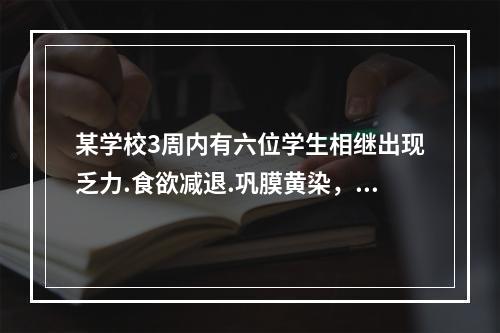 某学校3周内有六位学生相继出现乏力.食欲减退.巩膜黄染，...